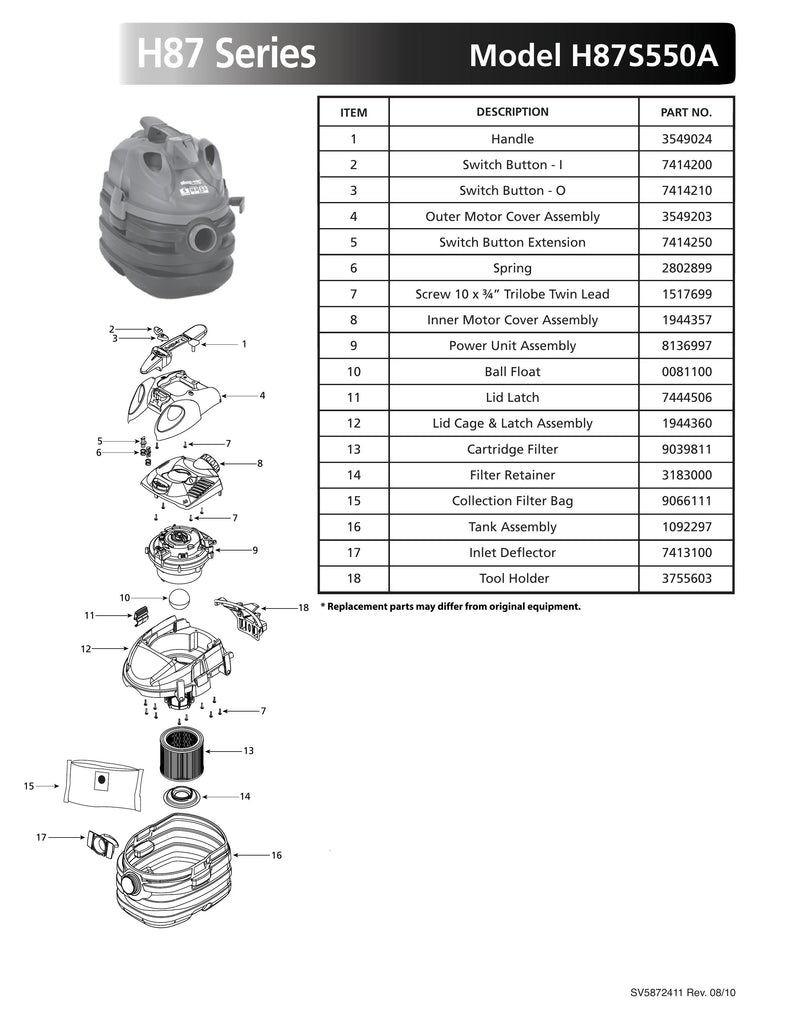 H87 Series Model H87S550A

| ITEM | DESCRIPTION | PART NO. |
|---|---|---|
| 1 | Handle | 3549024 |
| 2 | Switch Button - I | 7414200 |
| 3 | Switch Button - O | 7414210 |
| 4 | Outer Motor Cover Assembly | 3549203 |
| 5 | Switch Button Extension | 7414250 |
| 6 | Spring | 2802899 |
| 7 | Screw 10 x ¾" Trilobe Twin Lead | 1517699 |
| 8 | Inner Motor Cover Assembly | 1944357 |
| 9 | Power Unit Assembly | 8136997 |
| 10 | Ball Float | 0081100 |
| 11 | Lid Latch | 7444506 |
| 12 | Lid Cage & Latch Assembly | 1944360 |
| 13 | Cartridge Filter | 9039811 |
| 14 | Filter Retainer | 3183000 |
| 15 | Collection Filter Bag | 9066111 |
| 16 | Tank Assembly | 1092297 |
| 17 | Inlet Deflector | 7413100 |
| 18 | Tool Holder | 3755603 |

* Replacement parts may differ from original equipment.

2
3
1
4
5
6
7
8
7
9
10
11
18
12
7
13
15
14
17
16

SV5872411 Rev. 08/10